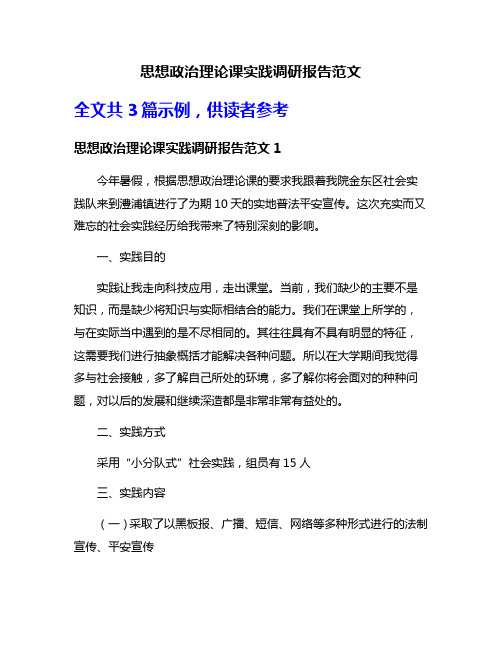 思想政治理论课实践调研报告范文

全文共 3 篇示例，供读者参考

思想政治理论课实践调研报告范文 1

今年暑假，根据思想政治理论课的要求我跟着我院金东区社会实践队来到澧浦镇进行了为期 10 天的实地普法平安宣传。这次充实而又难忘的社会实践经历给我带来了特别深刻的影响。

一、实践目的

实践让我走向科技应用，走出课堂。当前，我们缺少的主要不是知识，而是缺少将知识与实际相结合的能力。我们在课堂上所学的，与在实际当中遇到的是不尽相同的。其往往具有不具有明显的特征，这需要我们进行抽象概括才能解决各种问题。所以在大学期间我觉得多与社会接触，多了解自己所处的环境，多了解你将会面对的种种问题，对以后的发展和继续深造都是非常非常有益处的。

二、实践方式

采用“小分队式”社会实践，组员有 15 人

三、实践内容

（一）采取了以黑板报、广播、短信、网络等多种形式进行的法制宣传、平安宣传